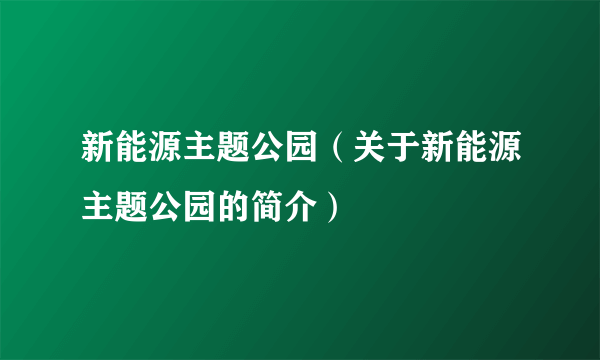 新能源主题公园（关于新能源主题公园的简介）